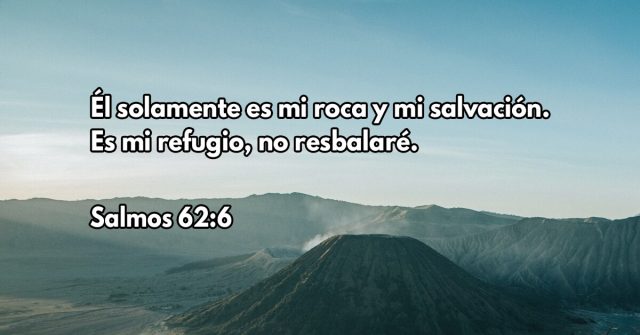 Él solamente es mi roca y mi salvación. Es mi refugio, no resbalaré.

Salmos 62:6